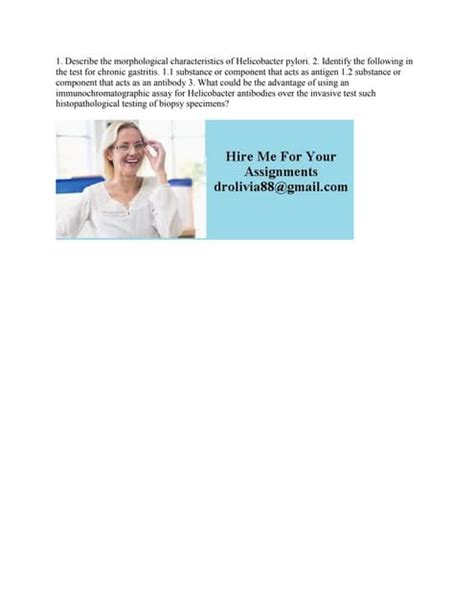 1. Describe the morphological characteristics of Helicobacter pylori. 2. Identify the following in the test for chronic gastritis. 1.1 substance or component that acts as antigen 1.2 substance or component that acts as an antibody 3. What could be the advantage of using an immunochromatographic assay for Helicobacter antibodies over the invasive test such histopathological testing of biopsy specimens?

Hire Me For Your Assignments
drolivia88@gmail.com